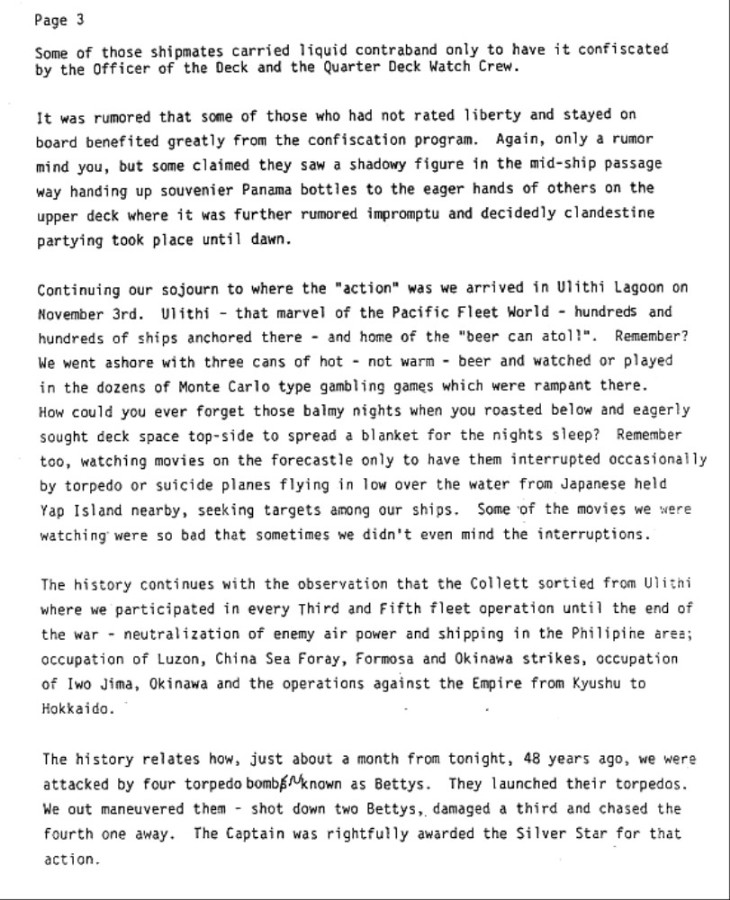 Page 3

Some of those shipmates carried liquid contraband only to have it confiscated by the Officer of the Deck and the Quarter Deck Watch Crew.

It was rumored that some of those who had not rated liberty and stayed on board benefited greatly from the confiscation program. Again, only a rumor mind you, but some claimed they saw a shadowy figure in the mid-ship passage way handing up souvenier Panama bottles to the eager hands of others on the upper deck where it was further rumored impromptu and decidedly clandestine partying took place until dawn.

Continuing our sojourn to where the "action" was we arrived in Ulithi Lagoon on November 3rd. Ulithi - that marvel of the Pacific Fleet World - hundreds and hundreds of ships anchored there - and home of the "beer can atoll". Remember? We went ashore with three cans of hot - not warm - beer and watched or played in the dozens of Monte Carlo type gambling games which were rampant there. How could you ever forget those balmy nights when you roasted below and eagerly sought deck space top-side to spread a blanket for the nights sleep? Remember too, watching movies on the forecastle only to have them interrupted occasionally by torpedo or suicide planes flying in low over the water from Japanese held Yap Island nearby, seeking targets among our ships. Some of the movies we were watching were so bad that sometimes we didn't even mind the interruptions.

The history continues with the observation that the Collett sortied from Ulithi where we participated in every Third and Fifth fleet operation until the end of the war - neutralization of enemy air power and shipping in the Philipine area; occupation of Luzon, China Sea Foray, Formosa and Okinawa strikes, occupation of Iwo Jima, Okinawa and the operations against the Empire from Kyushu to Hokkaido.

The history relates how, just about a month from tonight, 48 years ago, we were attacked by four torpedo bombers known as Bettys. They launched their torpedos. We out maneuvered them - shot down two Bettys, damaged a third and chased the fourth one away. The Captain was rightfully awarded the Silver Star for that action.